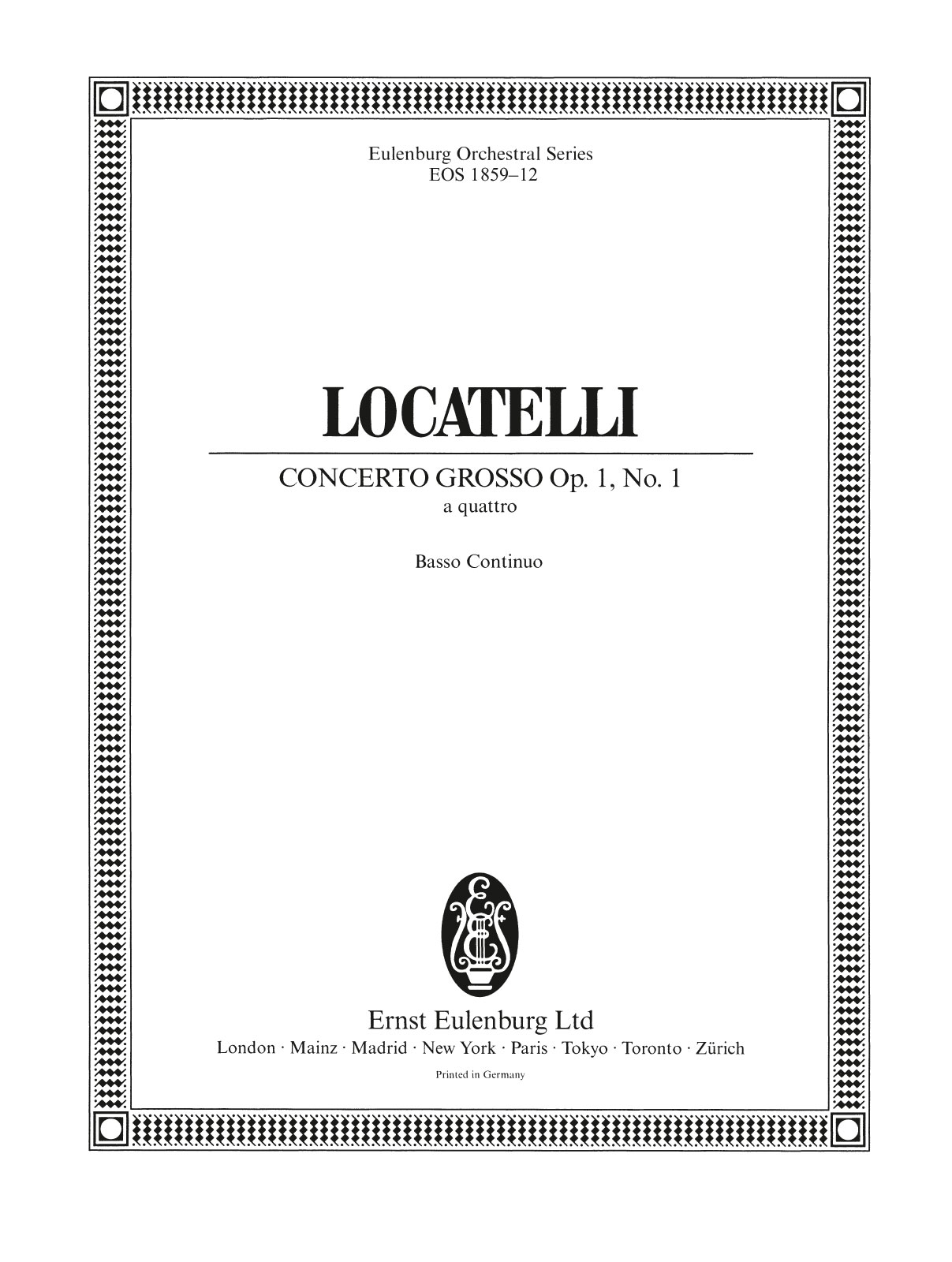 Eulenburg Orchestral Series
EOS 1859–12

LOCATELLI

CONCERTO GROSSO Op. 1, No. 1
a quattro

Basso Continuo

Ernst Eulenburg Ltd
London · Mainz · Madrid · New York · Paris · Tokyo · Toronto · Zürich
Printed in Germany